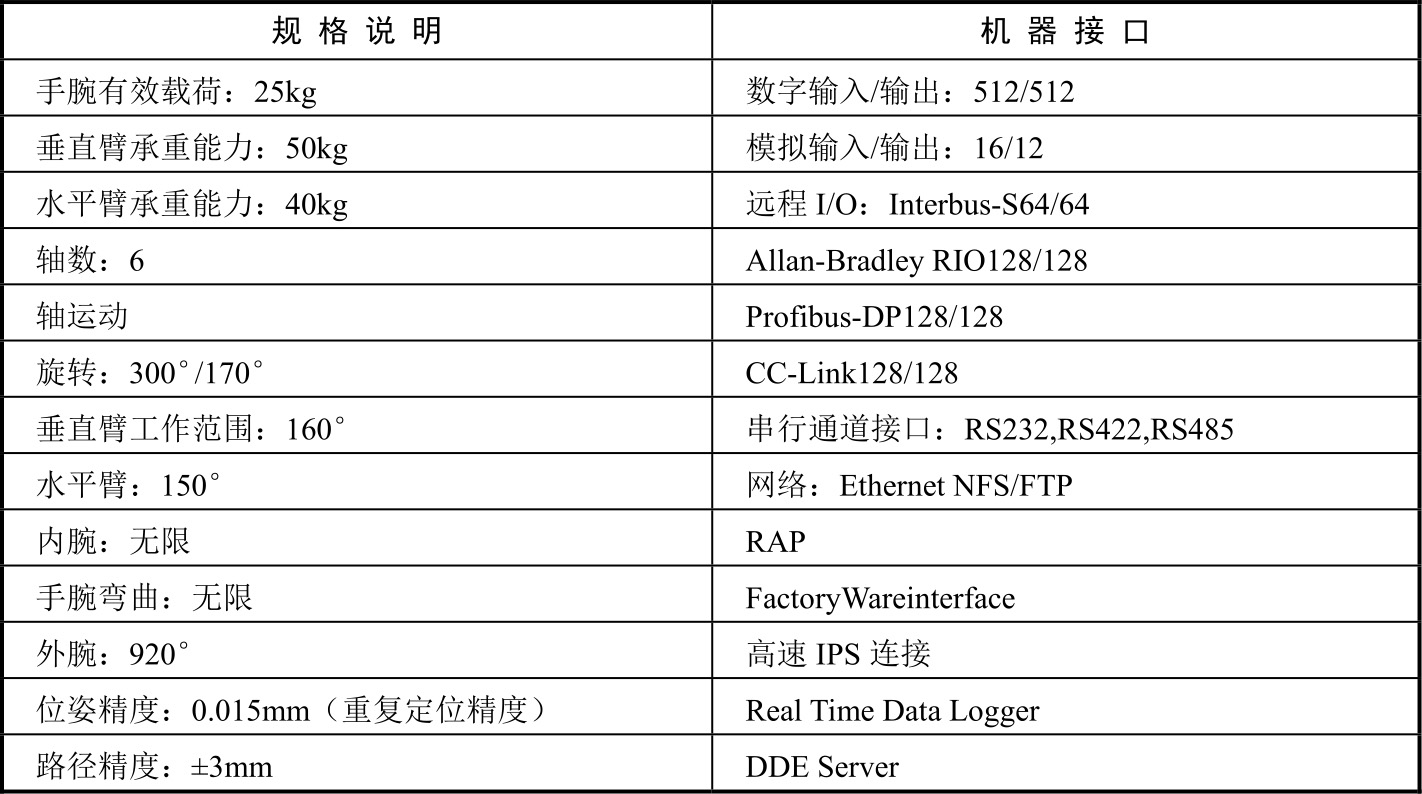 | 规格说明 | 机器接口 |
|---|---|
| 手腕有效载荷：25kg | 数字输入/输出：512/512 |
| 垂直臂承重能力：50kg | 模拟输入/输出：16/12 |
| 水平臂承重能力：40kg | 远程I/O：Interbus-S64/64 |
| 轴数：6 | Allan-Bradley RIO128/128 |
| 轴运动 | Profibus-DP128/128 |
| 旋转：300°/170° | CC-Link128/128 |
| 垂直臂工作范围：160° | 串行通道接口：RS232,RS422,RS485 |
| 水平臂：150° | 网络：Ethernet NFS/FTP |
| 内腕：无限 | RAP |
| 手腕弯曲：无限 | FactoryWareinterface |
| 外腕：920° | 高速IPS连接 |
| 位姿精度：0.015mm（重复定位精度） | Real Time Data Logger |
| 路径精度：±3mm | DDE Server |